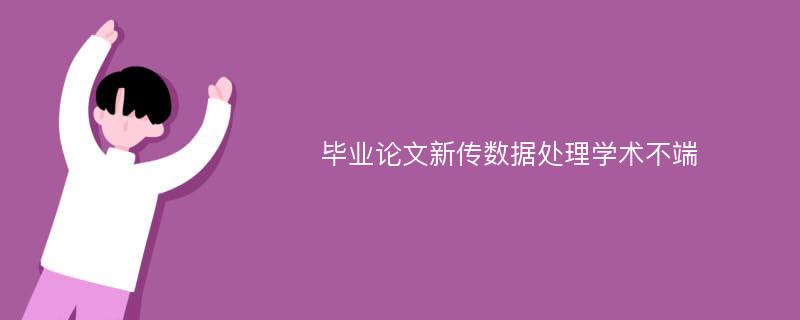 毕业论文新传数据处理学术不端